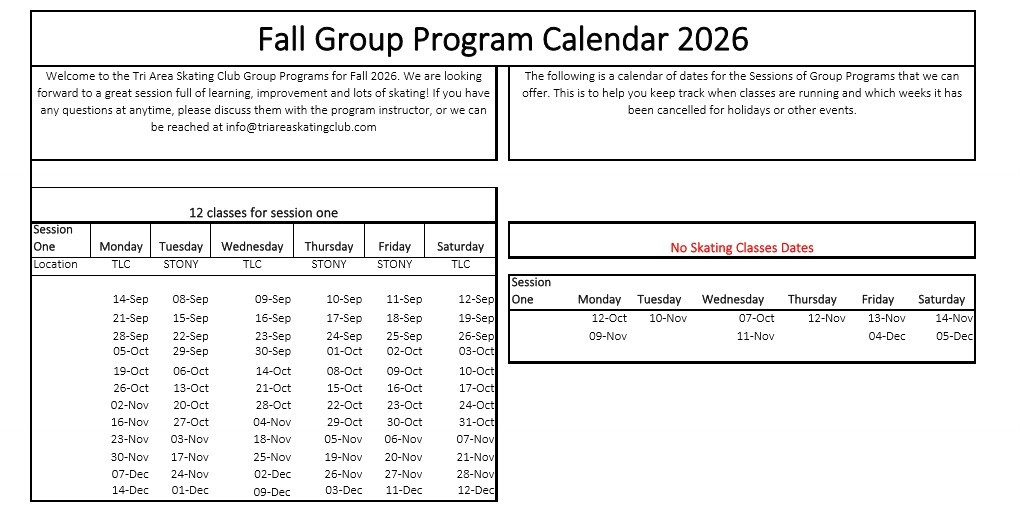 Fall Group Program Calendar 2026

Welcome to the Tri Area Skating Club Group Programs for Fall 2026. We are looking forward to a great session full of learning, improvement and lots of skating! If you have any questions at anytime, please discuss them with the program instructor, or we can be reached at info@triareaskatingclub.com

The following is a calendar of dates for the Sessions of Group Programs that we can offer. This is to help you keep track when classes are running and which weeks it has been cancelled for holidays or other events.

12 classes for session one

| Session One | Monday | Tuesday | Wednesday | Thursday | Friday | Saturday |
|---|---|---|---|---|---|---|
| Location | TLC | STONY | TLC | STONY | STONY | TLC |
| | 14-Sep | 08-Sep | 09-Sep | 10-Sep | 11-Sep | 12-Sep |
| | 21-Sep | 15-Sep | 16-Sep | 17-Sep | 18-Sep | 19-Sep |
| | 28-Sep | 22-Sep | 23-Sep | 24-Sep | 25-Sep | 26-Sep |
| | 05-Oct | 29-Sep | 30-Sep | 01-Oct | 02-Oct | 03-Oct |
| | 19-Oct | 06-Oct | 14-Oct | 08-Oct | 09-Oct | 10-Oct |
| | 26-Oct | 13-Oct | 21-Oct | 15-Oct | 16-Oct | 17-Oct |
| | 02-Nov | 20-Oct | 28-Oct | 22-Oct | 23-Oct | 24-Oct |
| | 16-Nov | 27-Oct | 04-Nov | 29-Oct | 30-Oct | 31-Oct |
| | 23-Nov | 03-Nov | 18-Nov | 05-Nov | 06-Nov | 07-Nov |
| | 30-Nov | 17-Nov | 25-Nov | 19-Nov | 20-Nov | 21-Nov |
| | 07-Dec | 24-Nov | 02-Dec | 26-Nov | 27-Nov | 28-Nov |
| | 14-Dec | 01-Dec | 09-Dec | 03-Dec | 11-Dec | 12-Dec |

No Skating Classes Dates

| Session One | Monday | Tuesday | Wednesday | Thursday | Friday | Saturday |
|---|---|---|---|---|---|---|
| | 12-Oct | 10-Nov | 07-Oct | 12-Nov | 13-Nov | 14-Nov |
| | 09-Nov | | 11-Nov | | 04-Dec | 05-Dec |